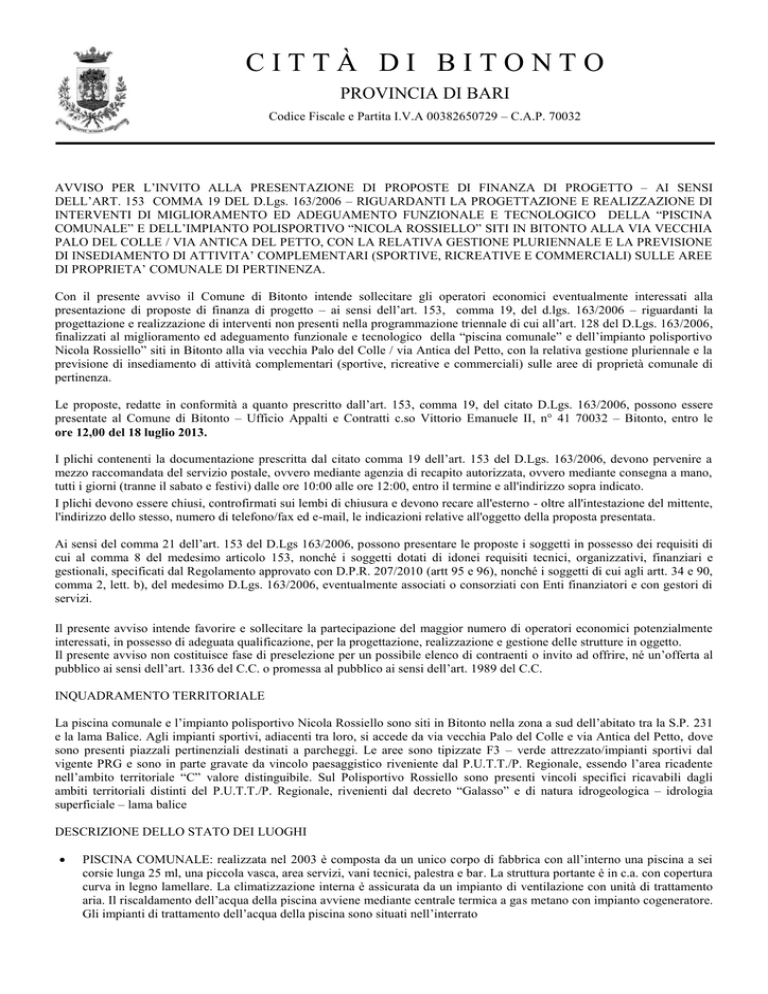 CITTÀ DI BITONTO
PROVINCIA DI BARI
Codice Fiscale e Partita I.V.A 00382650729 – C.A.P. 70032

AVVISO PER L'INVITO ALLA PRESENTAZIONE DI PROPOSTE DI FINANZA DI PROGETTO – AI SENSI DELL'ART. 153 COMMA 19 DEL D.Lgs. 163/2006 – RIGUARDANTI LA PROGETTAZIONE E REALIZZAZIONE DI INTERVENTI DI MIGLIORAMENTO ED ADEGUAMENTO FUNZIONALE E TECNOLOGICO DELLA "PISCINA COMUNALE" E DELL'IMPIANTO POLISPORTIVO "NICOLA ROSSIELLO" SITI IN BITONTO ALLA VIA VECCHIA PALO DEL COLLE / VIA ANTICA DEL PETTO, CON LA RELATIVA GESTIONE PLURIENNALE E LA PREVISIONE DI INSEDIAMENTO DI ATTIVITA' COMPLEMENTARI (SPORTIVE, RICREATIVE E COMMERCIALI) SULLE AREE DI PROPRIETA' COMUNALE DI PERTINENZA.

Con il presente avviso il Comune di Bitonto intende sollecitare gli operatori economici eventualmente interessati alla presentazione di proposte di finanza di progetto – ai sensi dell'art. 153, comma 19, del d.lgs. 163/2006 – riguardanti la progettazione e realizzazione di interventi non presenti nella programmazione triennale di cui all'art. 128 del D.Lgs. 163/2006, finalizzati al miglioramento ed adeguamento funzionale e tecnologico della "piscina comunale" e dell'impianto polisportivo Nicola Rossiello" siti in Bitonto alla via vecchia Palo del Colle / via Antica del Petto, con la relativa gestione pluriennale e la previsione di insediamento di attività complementari (sportive, ricreative e commerciali) sulle aree di proprietà comunale di pertinenza.

Le proposte, redatte in conformità a quanto prescritto dall'art. 153, comma 19, del citato D.Lgs. 163/2006, possono essere presentate al Comune di Bitonto – Ufficio Appalti e Contratti c.so Vittorio Emanuele II, n° 41 70032 – Bitonto, entro le ore 12,00 del 18 luglio 2013.

I plichi contenenti la documentazione prescritta dal citato comma 19 dell'art. 153 del D.Lgs. 163/2006, devono pervenire a mezzo raccomandata del servizio postale, ovvero mediante agenzia di recapito autorizzata, ovvero mediante consegna a mano, tutti i giorni (tranne il sabato e festivi) dalle ore 10:00 alle ore 12:00, entro il termine e all'indirizzo sopra indicato.
I plichi devono essere chiusi, controfirmati sui lembi di chiusura e devono recare all'esterno - oltre all'intestazione del mittente, l'indirizzo dello stesso, numero di telefono/fax ed e-mail, le indicazioni relative all'oggetto della proposta presentata.

Ai sensi del comma 21 dell'art. 153 del D.Lgs 163/2006, possono presentare le proposte i soggetti in possesso dei requisiti di cui al comma 8 del medesimo articolo 153, nonché i soggetti dotati di idonei requisiti tecnici, organizzativi, finanziari e gestionali, specificati dal Regolamento approvato con D.P.R. 207/2010 (artt 95 e 96), nonché i soggetti di cui agli artt. 34 e 90, comma 2, lett. b), del medesimo D.Lgs. 163/2006, eventualmente associati o consorziati con Enti finanziatori e con gestori di servizi.

Il presente avviso intende favorire e sollecitare la partecipazione del maggior numero di operatori economici potenzialmente interessati, in possesso di adeguata qualificazione, per la progettazione, realizzazione e gestione delle strutture in oggetto.
Il presente avviso non costituisce fase di preselezione per un possibile elenco di contraenti o invito ad offrire, né un'offerta al pubblico ai sensi dell'art. 1336 del C.C. o promessa al pubblico ai sensi dell'art. 1989 del C.C.

INQUADRAMENTO TERRITORIALE

La piscina comunale e l'impianto polisportivo Nicola Rossiello sono siti in Bitonto nella zona a sud dell'abitato tra la S.P. 231 e la lama Balice. Agli impianti sportivi, adiacenti tra loro, si accede da via vecchia Palo del Colle e via Antica del Petto, dove sono presenti piazzali pertinenziali destinati a parcheggi. Le aree sono tipizzate F3 – verde attrezzato/impianti sportivi dal vigente PRG e sono in parte gravate da vincolo paesaggistico riveniente dal P.U.T.T./P. Regionale, essendo l'area ricadente nell'ambito territoriale "C" valore distinguibile. Sul Polisportivo Rossiello sono presenti vincoli specifici ricavabili dagli ambiti territoriali distinti del P.U.T.T./P. Regionale, rivenienti dal decreto "Galasso" e di natura idrogeologica – idrologia superficiale – lama balice

DESCRIZIONE DELLO STATO DEI LUOGHI

• PISCINA COMUNALE: realizzata nel 2003 è composta da un unico corpo di fabbrica con all'interno una piscina a sei corsie lunga 25 ml, una piccola vasca, area servizi, vani tecnici, palestra e bar. La struttura portante è in c.a. con copertura curva in legno lamellare. La climatizzazione interna è assicurata da un impianto di ventilazione con unità di trattamento aria. Il riscaldamento dell'acqua della piscina avviene mediante centrale termica a gas metano con impianto cogeneratore. Gli impianti di trattamento dell'acqua della piscina sono situati nell'interrato